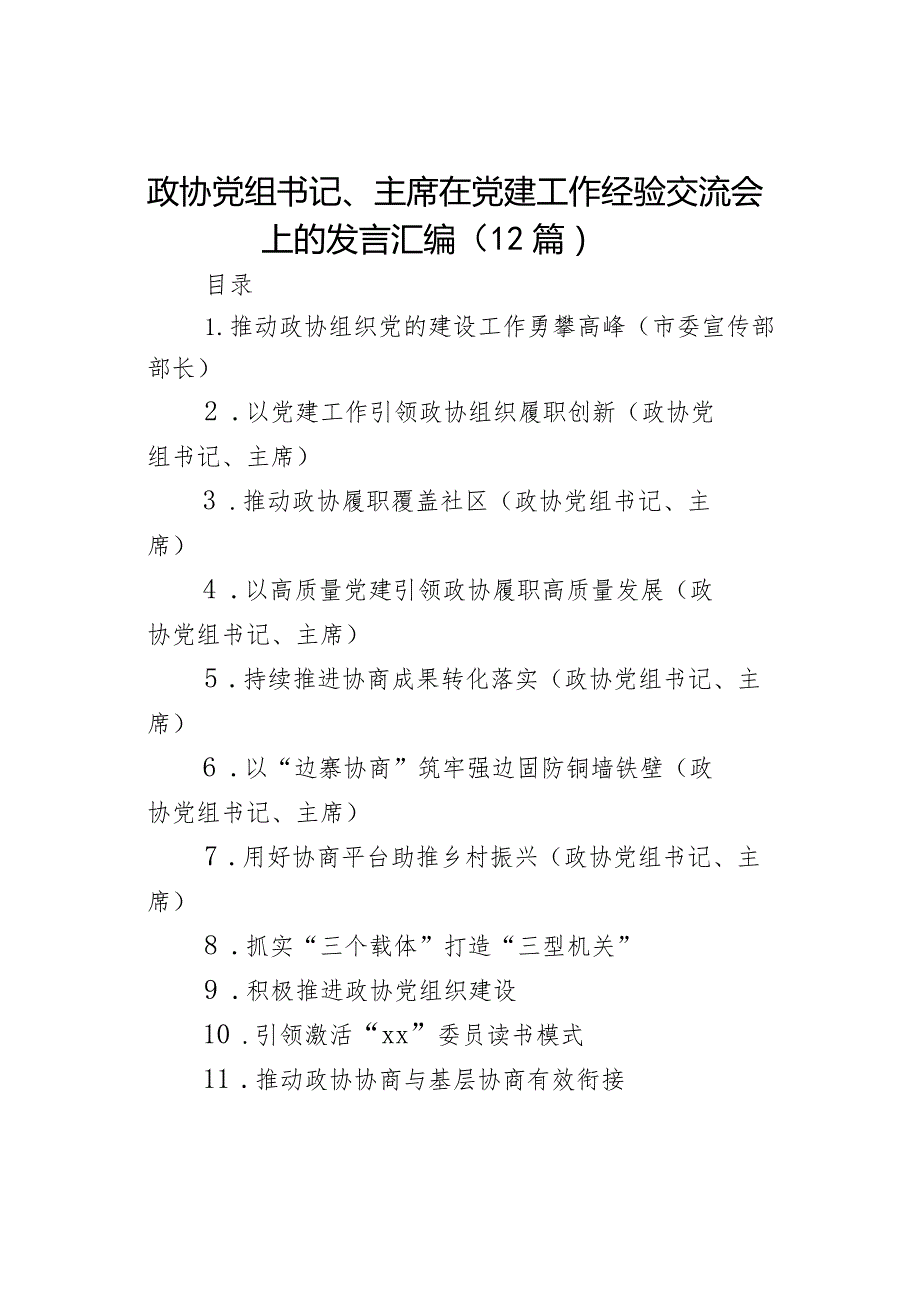 政协党组书记、主席在党建工作经验交流会上的发言汇编（12篇）

目录

1.推动政协组织党的建设工作勇攀高峰（市委宣传部部长）

2．以党建工作引领政协组织履职创新（政协党组书记、主席）

3．推动政协履职覆盖社区（政协党组书记、主席）

4．以高质量党建引领政协履职高质量发展（政协党组书记、主席）

5．持续推进协商成果转化落实（政协党组书记、主席）

6．以“边寨协商”筑牢强边固防铜墙铁壁（政协党组书记、主席）

7．用好协商平台助推乡村振兴（政协党组书记、主席）

8．抓实“三个载体”打造“三型机关”

9．积极推进政协党组织建设

10．引领激活“xx”委员读书模式

11．推动政协协商与基层协商有效衔接